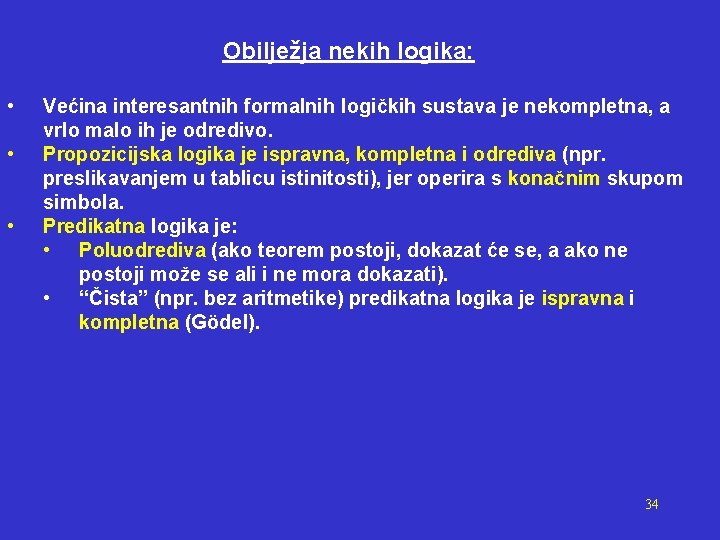 Obilježja nekih logika:

• Većina interesantnih formalnih logičkih sustava je nekompletna, a vrlo malo ih je odredivo.
• Propozicijska logika je ispravna, kompletna i odrediva (npr. preslikavanjem u tablicu istinitosti), jer operira s konačnim skupom simbola.
• Predikatna logika je:
  • Poluodrediva (ako teorem postoji, dokazat će se, a ako ne postoji može se ali i ne mora dokazati).
  • “Čista” (npr. bez aritmetike) predikatna logika je ispravna i kompletna (Gödel).

34